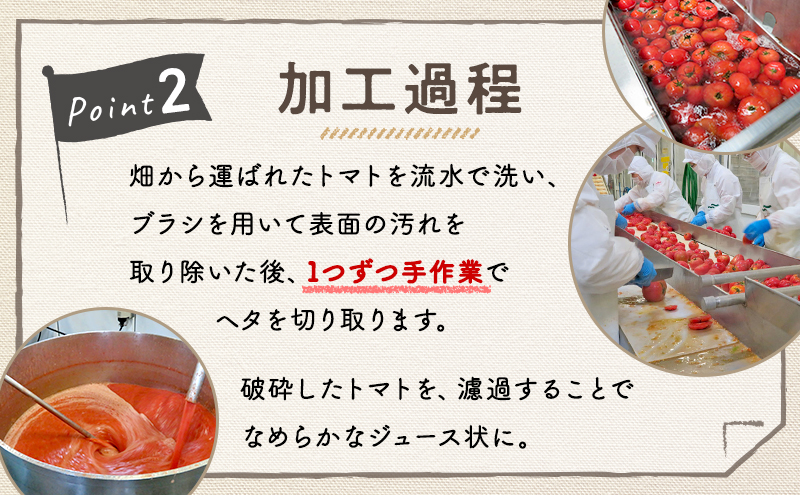 Point 2

加工過程

畑から運ばれたトマトを流水で洗い、ブラシを用いて表面の汚れを取り除いた後、1つずつ手作業でヘタを切り取ります。

破砕したトマトを、濾過することでなめらかなジュース状に。